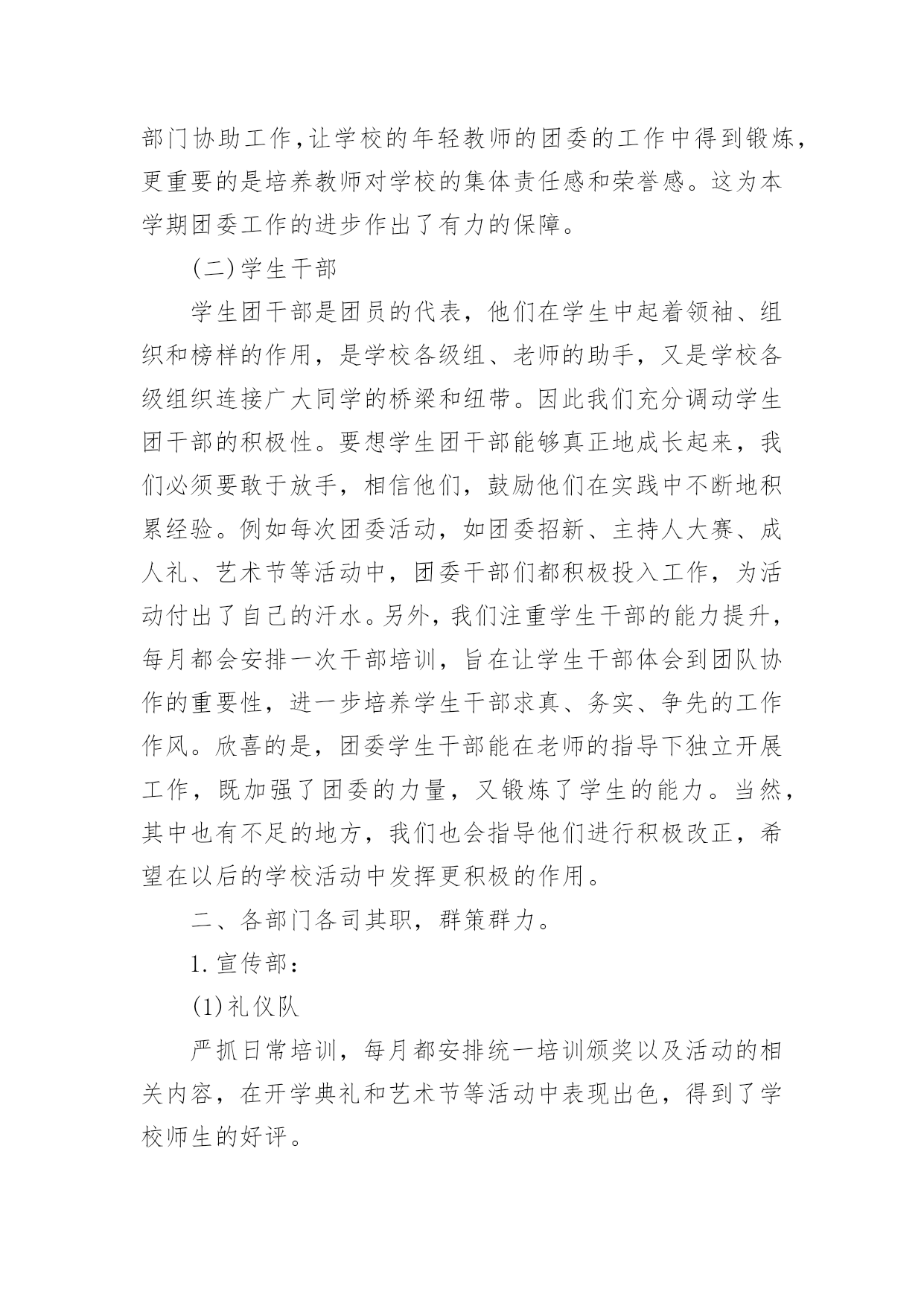 部门协助工作,让学校的年轻教师的团委的工作中得到锻炼,更重要的是培养教师对学校的集体责任感和荣誉感。这为本学期团委工作的进步作出了有力的保障。

(二)学生干部

学生团干部是团员的代表，他们在学生中起着领袖、组织和榜样的作用，是学校各级组、老师的助手，又是学校各级组织连接广大同学的桥梁和纽带。因此我们充分调动学生团干部的积极性。要想学生团干部能够真正地成长起来，我们必须要敢于放手，相信他们，鼓励他们在实践中不断地积累经验。例如每次团委活动，如团委招新、主持人大赛、成人礼、艺术节等活动中，团委干部们都积极投入工作，为活动付出了自己的汗水。另外，我们注重学生干部的能力提升，每月都会安排一次干部培训，旨在让学生干部体会到团队协作的重要性，进一步培养学生干部求真、务实、争先的工作作风。欣喜的是，团委学生干部能在老师的指导下独立开展工作，既加强了团委的力量，又锻炼了学生的能力。当然，其中也有不足的地方，我们也会指导他们进行积极改正，希望在以后的学校活动中发挥更积极的作用。

二、各部门各司其职，群策群力。

1.宣传部：

(1)礼仪队

严抓日常培训，每月都安排统一培训颁奖以及活动的相关内容，在开学典礼和艺术节等活动中表现出色，得到了学校师生的好评。